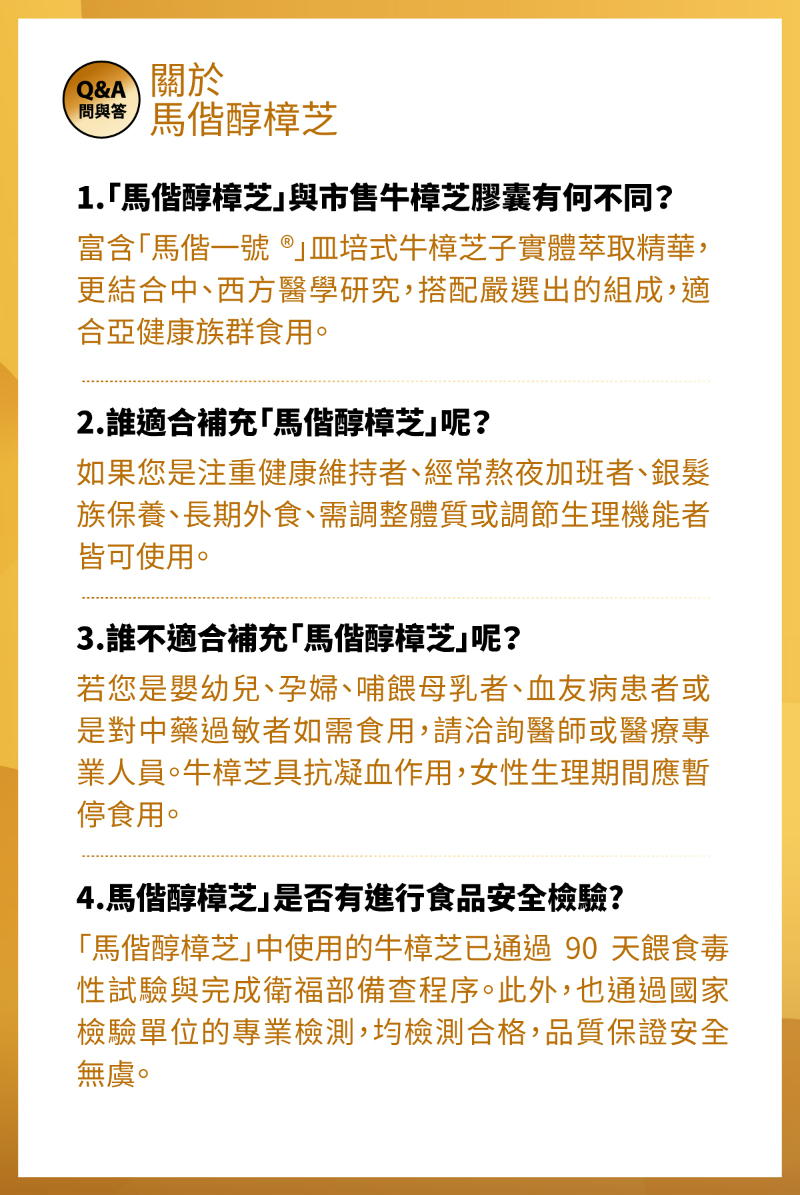 Q&A
問與答

關於
馬偕醇樟芝

1.「馬偕醇樟芝」與市售牛樟芝膠囊有何不同？

富含「馬偕一號 ®」皿培式牛樟芝子實體萃取精華，更結合中、西方醫學研究，搭配嚴選出的組成，適合亞健康族群食用。

2.誰適合補充「馬偕醇樟芝」呢？

如果您是注重健康維持者、經常熬夜加班者、銀髮族保養、長期外食、需調整體質或調節生理機能者皆可使用。

3.誰不適合補充「馬偕醇樟芝」呢？

若您是嬰幼兒、孕婦、哺餵母乳者、血友病患者或是對中藥過敏者如需食用，請洽詢醫師或醫療專業人員。牛樟芝具抗凝血作用，女性生理期間應暫停食用。

4.馬偕醇樟芝」是否有進行食品安全檢驗?

「馬偕醇樟芝」中使用的牛樟芝已通過 90 天餵食毒性試驗與完成衛福部備查程序。此外，也通過國家檢驗單位的專業檢測，均檢測合格，品質保證安全無虞。